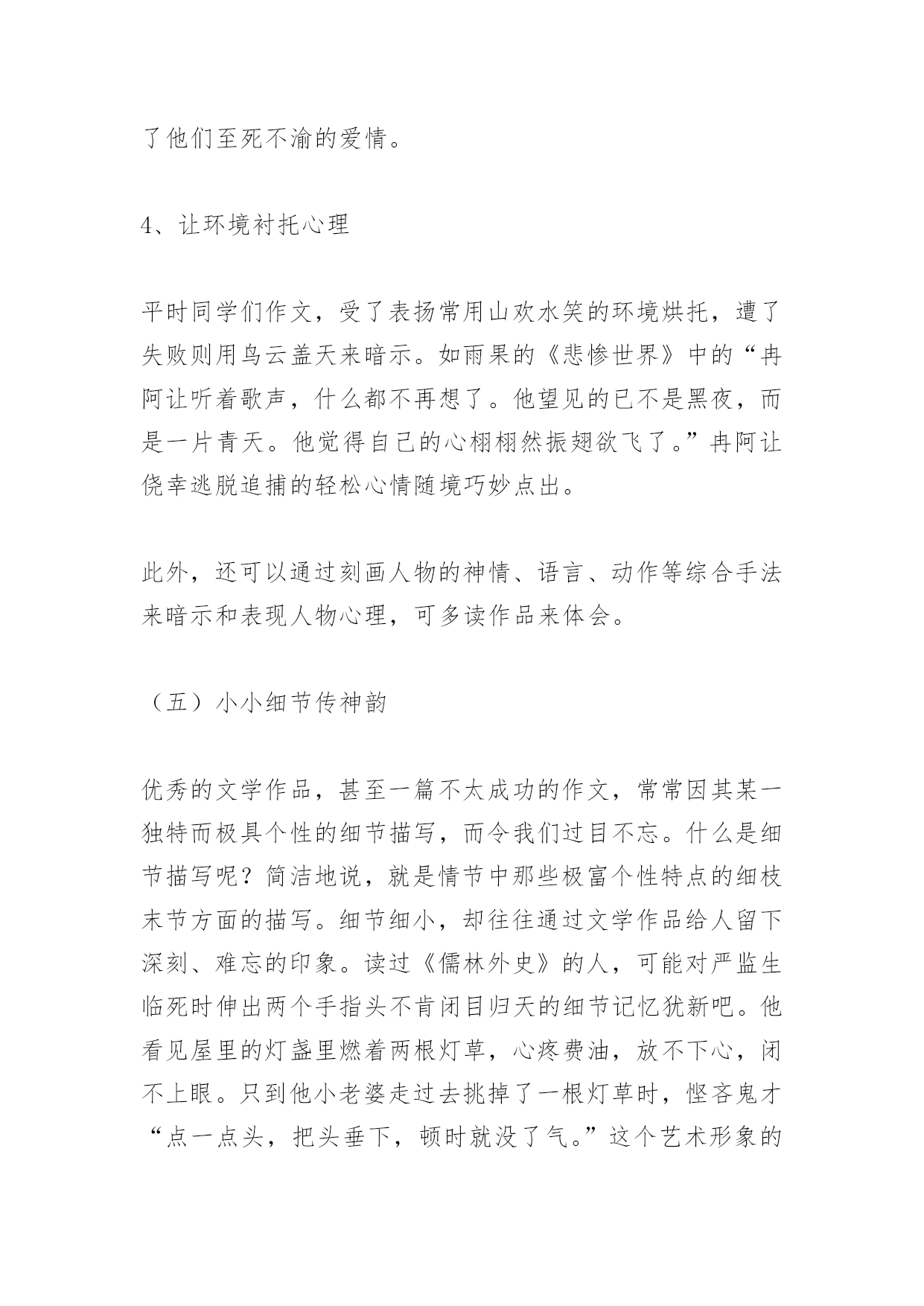 了他们至死不渝的爱情。

4、让环境衬托心理

平时同学们作文，受了表扬常用山欢水笑的环境烘托，遭了失败则用乌云盖天来暗示。如雨果的《悲惨世界》中的“冉阿让听着歌声，什么都不再想了。他望见的已不是黑夜，而是一片青天。他觉得自己的心栩栩然振翅欲飞了。”冉阿让侥幸逃脱追捕的轻松心情随境巧妙点出。

此外，还可以通过刻画人物的神情、语言、动作等综合手法来暗示和表现人物心理，可多读作品来体会。

（五）小小细节传神韵

优秀的文学作品，甚至一篇不太成功的作文，常常因其某一独特而极具个性的细节描写，而令我们过目不忘。什么是细节描写呢？简洁地说，就是情节中那些极富个性特点的细枝末节方面的描写。细节细小，却往往通过文学作品给人留下深刻、难忘的印象。读过《儒林外史》的人，可能对严监生临死时伸出两个手指头不肯闭目归天的细节记忆犹新吧。他看见屋里的灯盏里燃着两根灯草，心疼费油，放不下心，闭不上眼。只到他小老婆走过去挑掉了一根灯草时，悭吝鬼才“点一点头，把头垂下，顿时就没了气。”这个艺术形象的